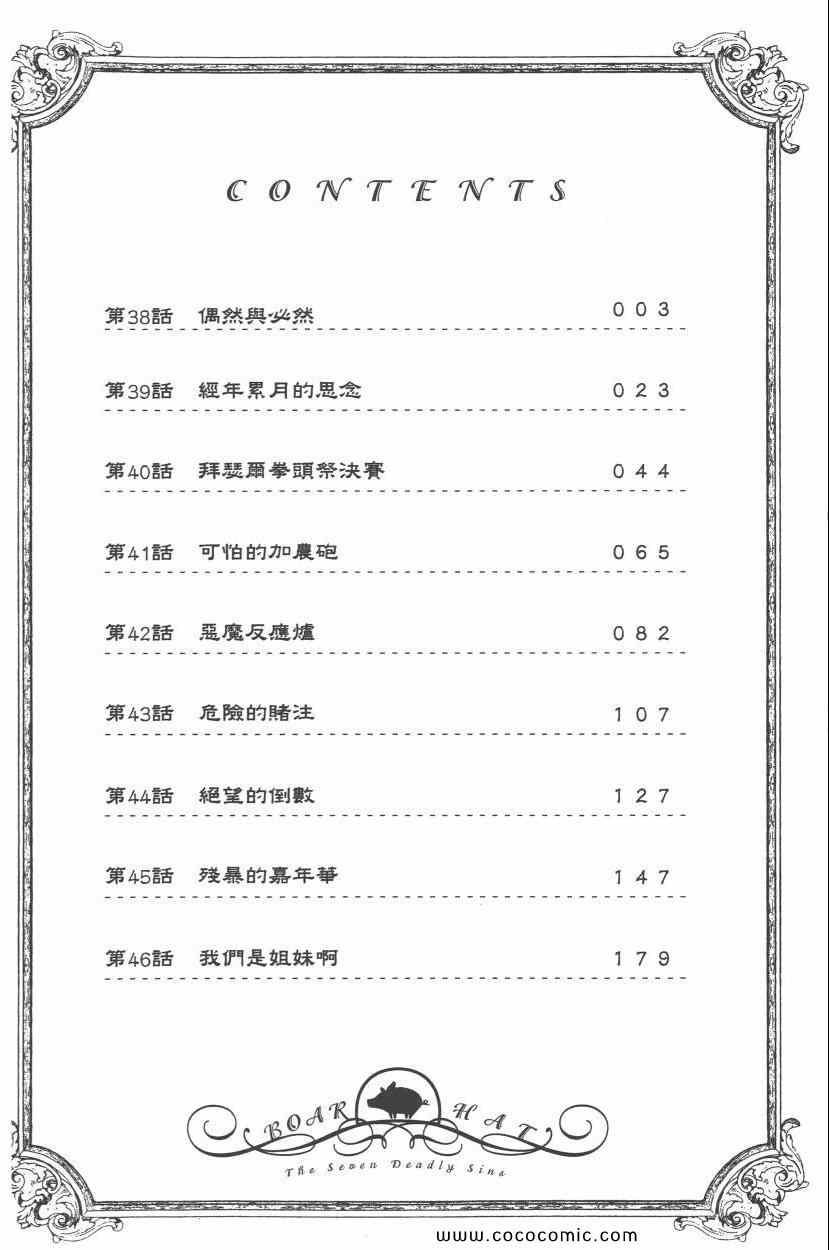 CONTENTS

第38話　偶然與必然　003

第39話　經年累月的思念　023

第40話　拜瑟爾拳頭祭決賽　044

第41話　可怕的加農砲　065

第42話　惡魔反應爐　082

第43話　危險的賭注　107

第44話　絕望的倒數　127

第45話　殘暴的嘉年華　147

第46話　我們是姐妹啊　179

BOAR HAT

The Seven Deadly Sins

www.cococomic.com